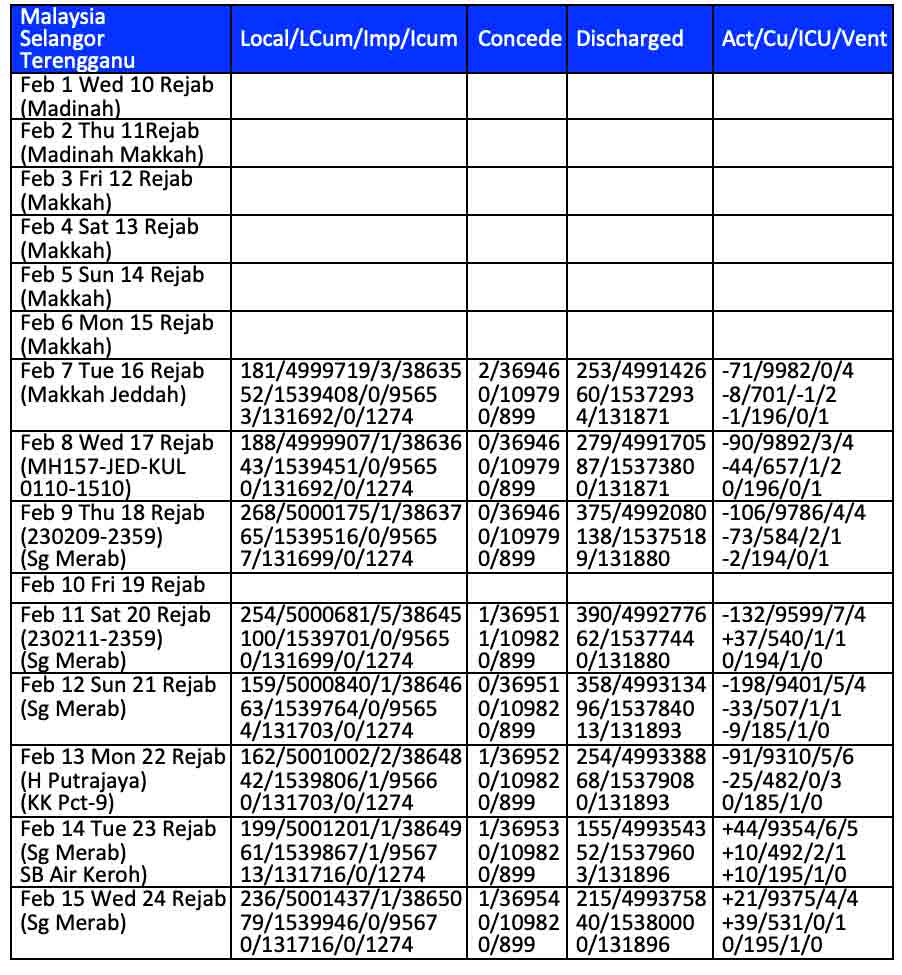 | Malaysia Selangor Terengganu | Local/LCum/Imp/Icum | Concede | Discharged | Act/Cu/ICU/Vent |
|---|---|---|---|---|
| Feb 1 Wed 10 Rejab (Madinah) | | | | |
| Feb 2 Thu 11Rejab (Madinah Makkah) | | | | |
| Feb 3 Fri 12 Rejab (Makkah) | | | | |
| Feb 4 Sat 13 Rejab (Makkah) | | | | |
| Feb 5 Sun 14 Rejab (Makkah) | | | | |
| Feb 6 Mon 15 Rejab (Makkah) | | | | |
| Feb 7 Tue 16 Rejab (Makkah Jeddah) | 181/4999719/3/38635 52/1539408/0/9565 3/131692/0/1274 | 2/36946 0/10979 0/899 | 253/4991426 60/1537293 4/131871 | -71/9982/0/4 -8/701/-1/2 -1/196/0/1 |
| Feb 8 Wed 17 Rejab (MH157-JED-KUL 0110-1510) | 188/4999907/1/38636 43/1539451/0/9565 0/131692/0/1274 | 0/36946 0/10979 0/899 | 279/4991705 87/1537380 0/131871 | -90/9892/3/4 -44/657/1/2 0/196/0/1 |
| Feb 9 Thu 18 Rejab (230209-2359) (Sg Merab) | 268/5000175/1/38637 65/1539516/0/9565 7/131699/0/1274 | 0/36946 0/10979 0/899 | 375/4992080 138/1537518 9/131880 | -106/9786/4/4 -73/584/2/1 -2/194/0/1 |
| Feb 10 Fri 19 Rejab | | | | |
| Feb 11 Sat 20 Rejab (230211-2359) (Sg Merab) | 254/5000681/5/38645 100/1539701/0/9565 0/131699/0/1274 | 1/36951 1/10982 0/899 | 390/4992776 62/1537744 0/131880 | -132/9599/7/4 +37/540/1/1 0/194/1/0 |
| Feb 12 Sun 21 Rejab (Sg Merab) | 159/5000840/1/38646 63/1539764/0/9565 4/131703/0/1274 | 0/36951 0/10982 0/899 | 358/4993134 96/1537840 13/131893 | -198/9401/5/4 -33/507/1/1 -9/185/1/0 |
| Feb 13 Mon 22 Rejab (H Putrajaya) (KK Pct-9) | 162/5001002/2/38648 42/1539806/1/9566 0/131703/0/1274 | 1/36952 0/10982 0/899 | 254/4993388 68/1537908 0/131893 | -91/9310/5/6 -25/482/0/3 0/185/1/0 |
| Feb 14 Tue 23 Rejab (Sg Merab) SB Air Keroh) | 199/5001201/1/38649 61/1539867/1/9567 13/131716/0/1274 | 1/36953 0/10982 0/899 | 155/4993543 52/1537960 3/131896 | +44/9354/6/5 +10/492/2/1 +10/195/1/0 |
| Feb 15 Wed 24 Rejab (Sg Merab) | 236/5001437/1/38650 79/1539946/0/9567 0/131716/0/1274 | 1/36954 0/10982 0/899 | 215/4993758 40/1538000 0/131896 | +21/9375/4/4 +39/531/0/1 0/195/1/0 |